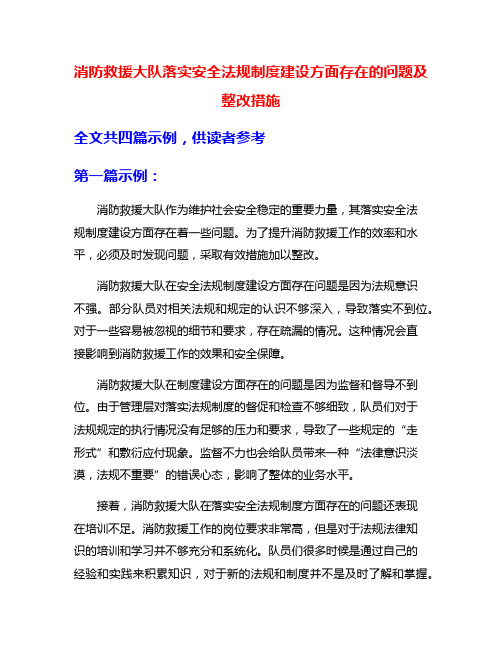 消防救援大队落实安全法规制度建设方面存在的问题及整改措施

全文共四篇示例，供读者参考

第一篇示例：

消防救援大队作为维护社会安全稳定的重要力量，其落实安全法规制度建设方面存在着一些问题。为了提升消防救援工作的效率和水平，必须及时发现问题，采取有效措施加以整改。

消防救援大队在安全法规制度建设方面存在问题是因为法规意识不强。部分队员对相关法规和规定的认识不够深入，导致落实不到位。对于一些容易被忽视的细节和要求，存在疏漏的情况。这种情况会直接影响到消防救援工作的效果和安全保障。

消防救援大队在制度建设方面存在的问题是因为监督和督导不到位。由于管理层对落实法规制度的督促和检查不够细致，队员们对于法规规定的执行情况没有足够的压力和要求，导致了一些规定的“走形式”和敷衍应付现象。监督不力也会给队员带来一种“法律意识淡漠，法规不重要”的错误心态，影响了整体的业务水平。

接着，消防救援大队在落实安全法规制度方面存在的问题还表现在培训不足。消防救援工作的岗位要求非常高，但是对于法规法律知识的培训和学习并不够充分和系统化。队员们很多时候是通过自己的经验和实践来积累知识，对于新的法规和制度并不是及时了解和掌握。